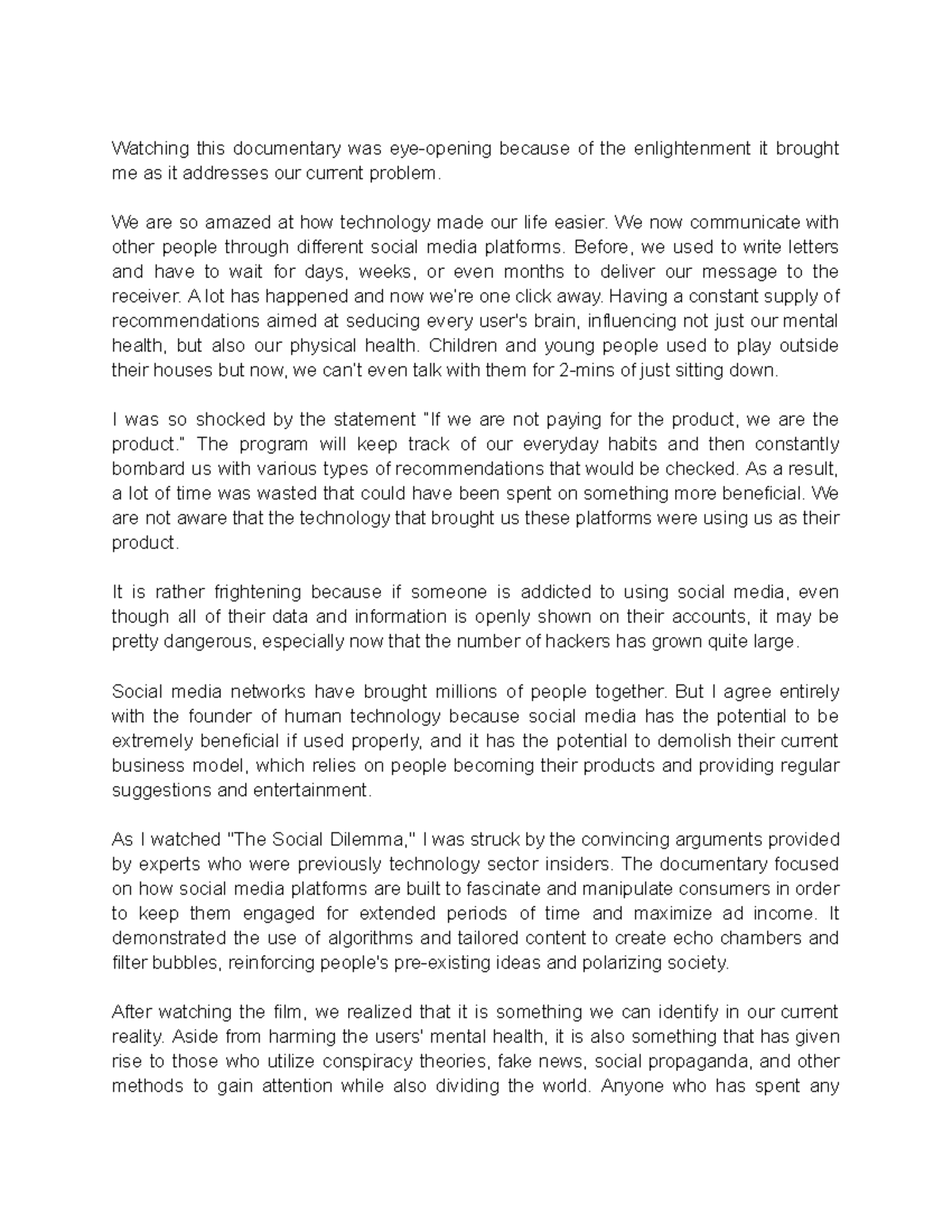 Watching this documentary was eye-opening because of the enlightenment it brought me as it addresses our current problem.

We are so amazed at how technology made our life easier. We now communicate with other people through different social media platforms. Before, we used to write letters and have to wait for days, weeks, or even months to deliver our message to the receiver. A lot has happened and now we're one click away. Having a constant supply of recommendations aimed at seducing every user's brain, influencing not just our mental health, but also our physical health. Children and young people used to play outside their houses but now, we can't even talk with them for 2-mins of just sitting down.

I was so shocked by the statement "If we are not paying for the product, we are the product." The program will keep track of our everyday habits and then constantly bombard us with various types of recommendations that would be checked. As a result, a lot of time was wasted that could have been spent on something more beneficial. We are not aware that the technology that brought us these platforms were using us as their product.

It is rather frightening because if someone is addicted to using social media, even though all of their data and information is openly shown on their accounts, it may be pretty dangerous, especially now that the number of hackers has grown quite large.

Social media networks have brought millions of people together. But I agree entirely with the founder of human technology because social media has the potential to be extremely beneficial if used properly, and it has the potential to demolish their current business model, which relies on people becoming their products and providing regular suggestions and entertainment.

As I watched "The Social Dilemma," I was struck by the convincing arguments provided by experts who were previously technology sector insiders. The documentary focused on how social media platforms are built to fascinate and manipulate consumers in order to keep them engaged for extended periods of time and maximize ad income. It demonstrated the use of algorithms and tailored content to create echo chambers and filter bubbles, reinforcing people's pre-existing ideas and polarizing society.

After watching the film, we realized that it is something we can identify in our current reality. Aside from harming the users' mental health, it is also something that has given rise to those who utilize conspiracy theories, fake news, social propaganda, and other methods to gain attention while also dividing the world. Anyone who has spent any